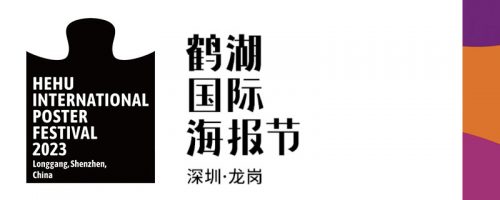 HEHU
INTERNATIONAL
POSTER
FESTIVAL
2023
Longgang, Shenzhen,
China

鹤湖
国际
海报节
深圳·龙岗